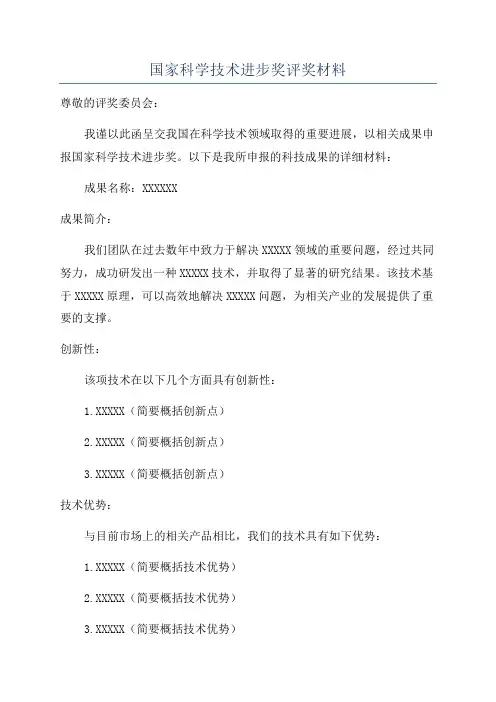 国家科学技术进步奖评奖材料

尊敬的评奖委员会：

我谨以此函呈交我国在科学技术领域取得的重要进展，以相关成果申报国家科学技术进步奖。以下是我所申报的科技成果的详细材料：

成果名称：XXXXXX

成果简介：

我们团队在过去数年中致力于解决 XXXXX 领域的重要问题，经过共同努力，成功研发出一种 XXXXX 技术，并取得了显著的研究结果。该技术基于 XXXXX 原理，可以高效地解决 XXXXX 问题，为相关产业的发展提供了重要的支撑。

创新性：

该项技术在以下几个方面具有创新性：

1. XXXXX（简要概括创新点）

2. XXXXX（简要概括创新点）

3. XXXXX（简要概括创新点）

技术优势：

与目前市场上的相关产品相比，我们的技术具有如下优势：

1. XXXXX（简要概括技术优势）

2. XXXXX（简要概括技术优势）

3. XXXXX（简要概括技术优势）